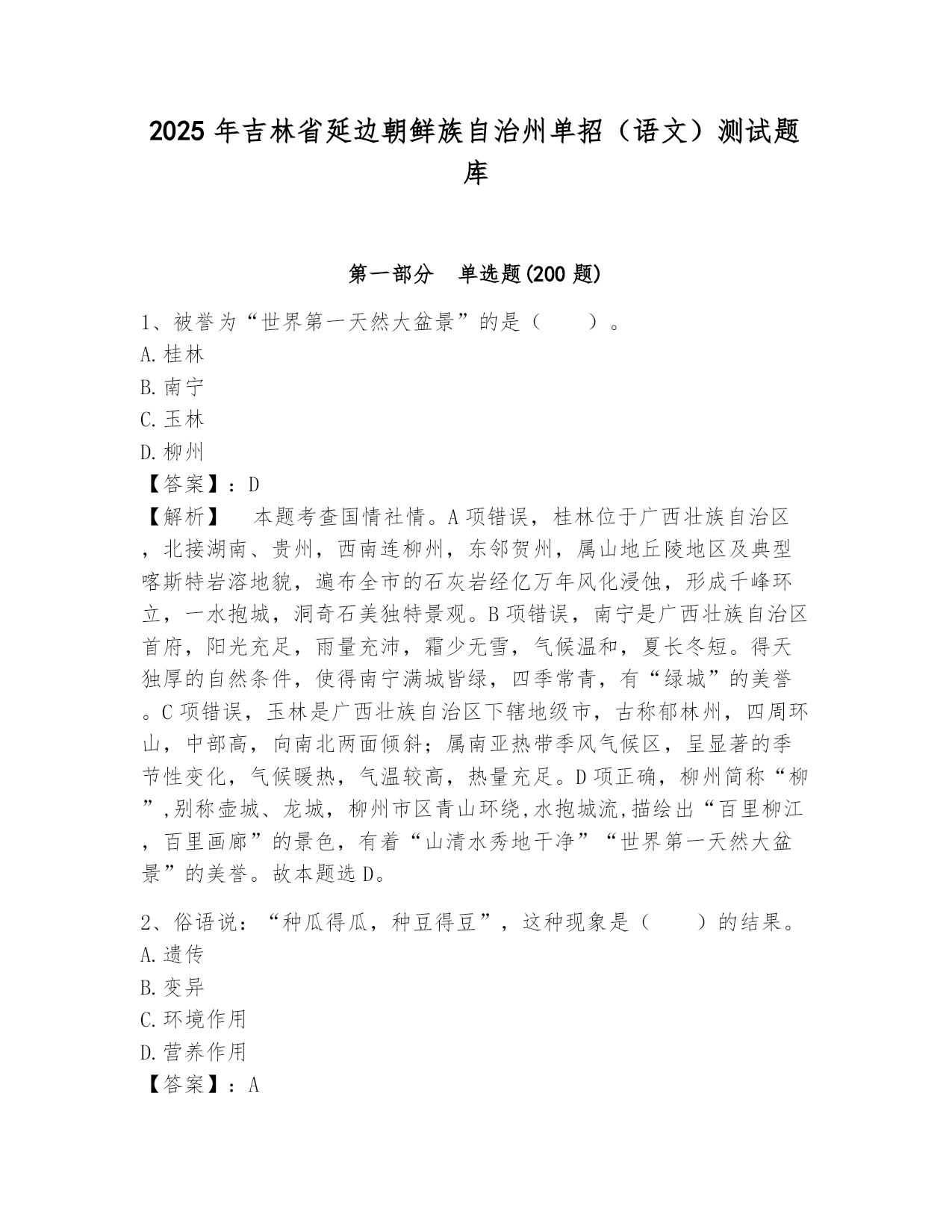 2025 年吉林省延边朝鲜族自治州单招（语文）测试题库

第一部分　单选题(200 题)

1、被誉为“世界第一天然大盆景”的是（　　）。
A. 桂林
B. 南宁
C. 玉林
D. 柳州
【答案】：D
【解析】　本题考查国情社情。A 项错误，桂林位于广西壮族自治区，北接湖南、贵州，西南连柳州，东邻贺州，属山地丘陵地区及典型喀斯特岩溶地貌，遍布全市的石灰岩经亿万年风化浸蚀，形成千峰环立，一水抱城，洞奇石美独特景观。B 项错误，南宁是广西壮族自治区首府，阳光充足，雨量充沛，霜少无雪，气候温和，夏长冬短。得天独厚的自然条件，使得南宁满城皆绿，四季常青，有“绿城”的美誉。C 项错误，玉林是广西壮族自治区下辖地级市，古称郁林州，四周环山，中部高，向南北两面倾斜；属南亚热带季风气候区，呈显著的季节性变化，气候暖热，气温较高，热量充足。D 项正确，柳州简称“柳”,别称壶城、龙城，柳州市区青山环绕,水抱城流,描绘出“百里柳江，百里画廊”的景色，有着“山清水秀地干净”“世界第一天然大盆景”的美誉。故本题选 D。

2、俗语说：“种瓜得瓜，种豆得豆”，这种现象是（　　）的结果。
A. 遗传
B. 变异
C. 环境作用
D. 营养作用
【答案】：A